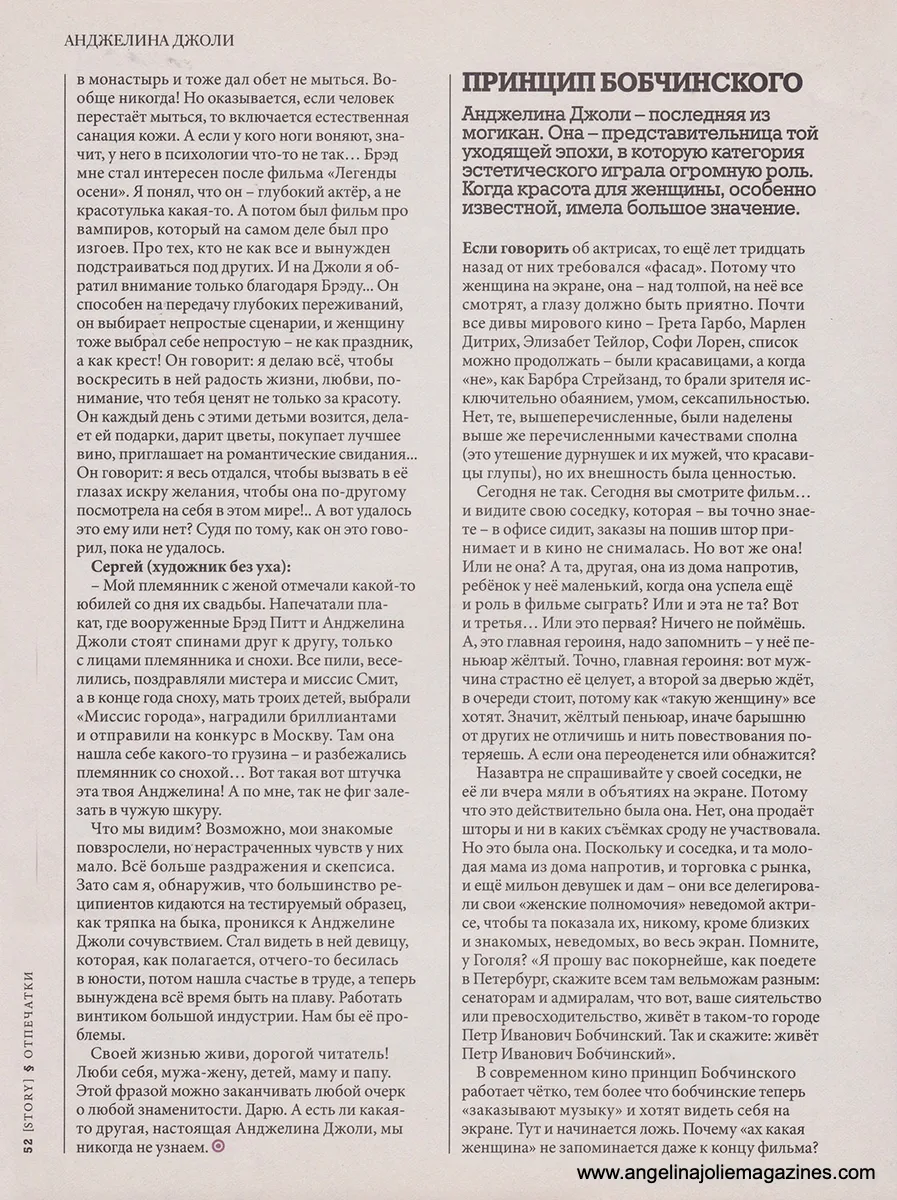 АНДЖЕЛИНА ДЖОЛИ

в монастырь и тоже дал обет не мыться. Вообще никогда! Но оказывается, если человек перестаёт мыться, то включается естественная санация кожи. А если у кого ноги воняют, значит, у него в психологии что-то не так… Брэд мне стал интересен после фильма «Легенды осени». Я понял, что он – глубокий актёр, а не красотулька какая-то. А потом был фильм про вампиров, который на самом деле был про изгоев. Про тех, кто не как все и вынужден подстраиваться под других. И на Джоли я обратил внимание только благодаря Брэду… Он способен на передачу глубоких переживаний, он выбирает непростые сценарии, и женщину тоже выбрал себе непростую – не как праздник, а как крест! Он говорит: я делаю всё, чтобы воскресить в ней радость жизни, любви, понимание, что тебя ценят не только за красоту. Он каждый день с этими детьми возится, делает ей подарки, дарит цветы, покупает лучшее вино, приглашает на романтические свидания... Он говорит: я весь отдался, чтобы вызвать в её глазах искру желания, чтобы она по-другому посмотрела на себя в этом мире!.. А вот удалось это ему или нет? Судя по тому, как он это говорил, пока не удалось.

Сергей (художник без уха):
– Мой племянник с женой отмечали какой-то юбилей со дня их свадьбы. Напечатали плакат, где вооруженные Брэд Питт и Анджелина Джоли стоят спинами друг к другу, только с лицами племянника и снохи. Все пили, веселились, поздравляли мистера и миссис Смит, а в конце года сноху, мать троих детей, выбрали «Миссис города», наградили бриллиантами и отправили на конкурс в Москву. Там она нашла себе какого-то грузина – и разбежались племянник со снохой… Вот такая вот штучка эта твоя Анджелина! А по мне, так не фиг залезать в чужую шкуру.

Что мы видим? Возможно, мои знакомые повзрослели, но нерастраченных чувств у них мало. Всё больше раздражения и скепсиса. Зато сам я, обнаружив, что большинство реципиентов кидаются на тестируемый образец, как тряпка на быка, проникся к Анджелине Джоли сочувствием. Стал видеть в ней девицу, которая, как полагается, отчего-то бесилась в юности, потом нашла счастье в труде, а теперь вынуждена всё время быть на плаву. Работать винтиком большой индустрии. Нам бы её проблемы.

Своей жизнью живи, дорогой читатель! Люби себя, мужа-жену, детей, маму и папу. Этой фразой можно заканчивать любой очерк о любой знаменитости. Дарю. А есть ли какая-то другая, настоящая Анджелина Джоли, мы никогда не узнаем.

ПРИНЦИП БОБЧИНСКОГО

Анджелина Джоли – последняя из могикан. Она – представительница той уходящей эпохи, в которую категория эстетического играла огромную роль. Когда красота для женщины, особенно известной, имела большое значение.

Если говорить об актрисах, то ещё лет тридцать назад от них требовался «фасад». Потому что женщина на экране, она – над толпой, на неё все смотрят, а глазу должно быть приятно. Почти все дивы мирового кино – Грета Гарбо, Марлен Дитрих, Элизабет Тейлор, Софи Лорен, список можно продолжать – были красавицами, а когда «не», как Барбра Стрейзанд, то брали зрителя исключительно обаянием, умом, сексапильностью. Нет, те, вышеперечисленные, были наделены выше же перечисленными качествами сполна (это утешение дурнушек и их мужей, что красавицы глупы), но их внешность была ценностью.

Сегодня не так. Сегодня вы смотрите фильм… и видите свою соседку, которая – вы точно знаете – в офисе сидит, заказы на пошив штор принимает и в кино не снималась. Но вот же она! Или не она? А та, другая, она из дома напротив, ребёнок у неё маленький, когда она успела ещё и роль в фильме сыграть? Или и эта не та? Вот и третья… Или это первая? Ничего не поймёшь. А, это главная героиня, надо запомнить – у неё пеньюар жёлтый. Точно, главная героиня: вот мужчина страстно её целует, а второй за дверью ждёт, в очереди стоит, потому как «такую женщину» все хотят. Значит, жёлтый пеньюар, иначе барышню от других не отличишь и нить повествования потеряешь. А если она переоденется или обнажится?

Назавтра не спрашивайте у своей соседки, не её ли вчера мяли в объятиях на экране. Потому что это действительно была она. Нет, она продаёт шторы и ни в каких съёмках сроду не участвовала. Но это была она. Поскольку и соседка, и та молодая мама из дома напротив, и торговка с рынка, и ещё мильон девушек и дам – они все делегировали свои «женские полномочия» неведомой актрисе, чтобы та показала их, никому, кроме близких и знакомых, неведомых, во весь экран. Помните, у Гоголя? «Я прошу вас покорнейше, как поедете в Петербург, скажите всем там вельможам разным: сенаторам и адмиралам, что вот, ваше сиятельство или превосходительство, живёт в таком-то городе Петр Иванович Бобчинский. Так и скажите: живёт Петр Иванович Бобчинский».

В современном кино принцип Бобчинского работает чётко, тем более что бобчинские теперь «заказывают музыку» и хотят видеть себя на экране. Тут и начинается ложь. Почему «ах какая женщина» не запоминается даже к концу фильма?

52 [STORY] $ ОТПЕЧАТКИ

www.angelinajoliemagazines.com